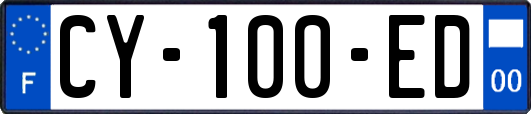 F
CY-100-ED
00